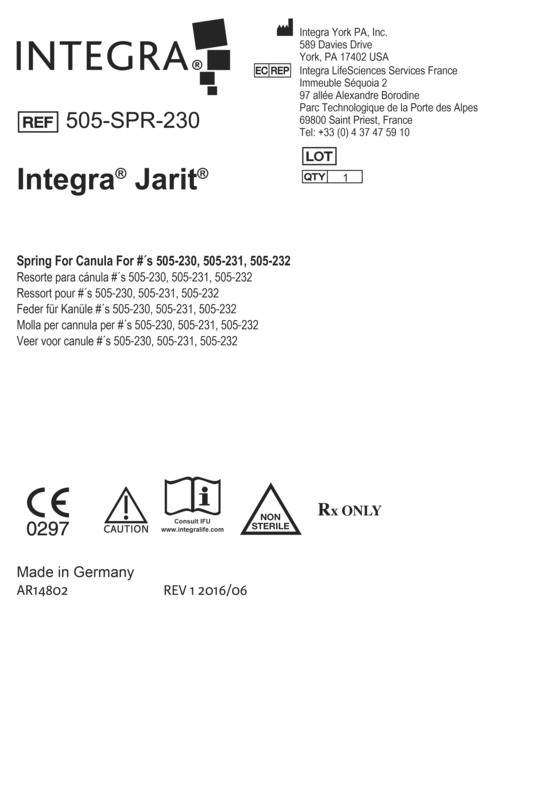 INTEGRA®

Integra York PA, Inc.
589 Davies Drive
York, PA 17402 USA

EC REP Integra LifeSciences Services France
Immeuble Séquoia 2
97 allée Alexandre Borodine
Parc Technologique de la Porte des Alpes
69800 Saint Priest, France
Tel: +33 (0) 4 37 47 59 10

REF 505-SPR-230

LOT

QTY 1

Integra® Jarit®

Spring For Canula For #´s 505-230, 505-231, 505-232
Resorte para cánula #´s 505-230, 505-231, 505-232
Ressort pour #´s 505-230, 505-231, 505-232
Feder für Kanüle #´s 505-230, 505-231, 505-232
Molla per cannula per #´s 505-230, 505-231, 505-232
Veer voor canule #´s 505-230, 505-231, 505-232

CE
0297

CAUTION

Consult IFU
www.integralife.com

NON STERILE

Rx ONLY

Made in Germany
AR14802

REV 1 2016/06